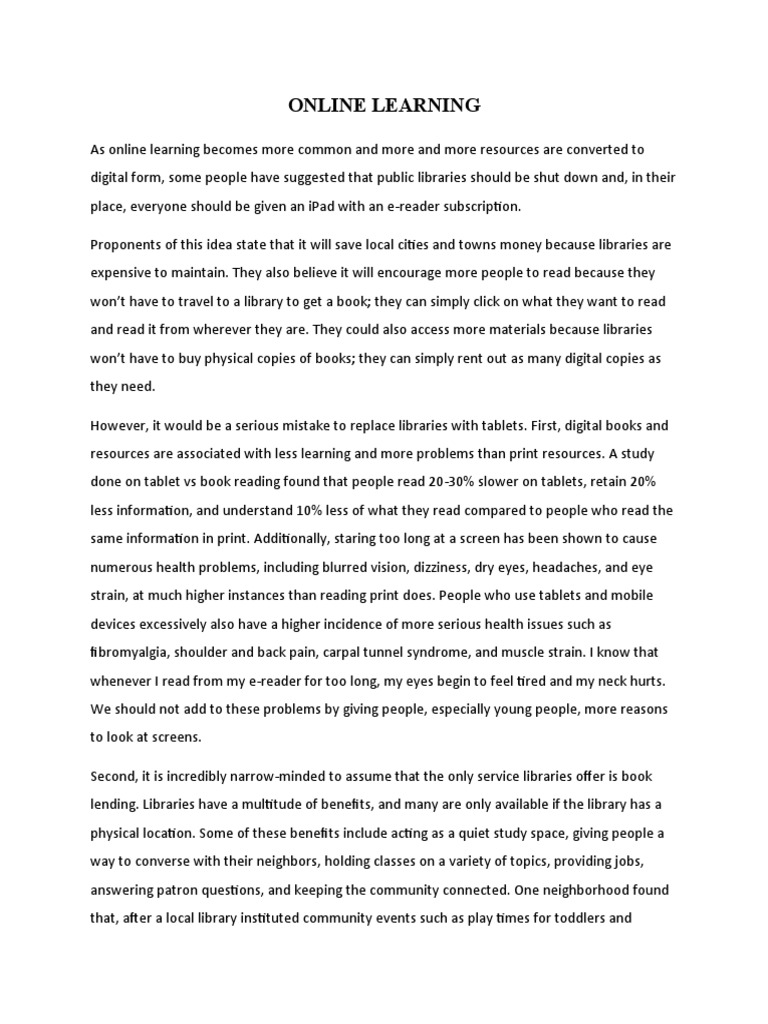 ONLINE LEARNING

As online learning becomes more common and more and more resources are converted to digital form, some people have suggested that public libraries should be shut down and, in their place, everyone should be given an iPad with an e-reader subscription.

Proponents of this idea state that it will save local cities and towns money because libraries are expensive to maintain. They also believe it will encourage more people to read because they won't have to travel to a library to get a book; they can simply click on what they want to read and read it from wherever they are. They could also access more materials because libraries won't have to buy physical copies of books; they can simply rent out as many digital copies as they need.

However, it would be a serious mistake to replace libraries with tablets. First, digital books and resources are associated with less learning and more problems than print resources. A study done on tablet vs book reading found that people read 20-30% slower on tablets, retain 20% less information, and understand 10% less of what they read compared to people who read the same information in print. Additionally, staring too long at a screen has been shown to cause numerous health problems, including blurred vision, dizziness, dry eyes, headaches, and eye strain, at much higher instances than reading print does. People who use tablets and mobile devices excessively also have a higher incidence of more serious health issues such as fibromyalgia, shoulder and back pain, carpal tunnel syndrome, and muscle strain. I know that whenever I read from my e-reader for too long, my eyes begin to feel tired and my neck hurts. We should not add to these problems by giving people, especially young people, more reasons to look at screens.

Second, it is incredibly narrow-minded to assume that the only service libraries offer is book lending. Libraries have a multitude of benefits, and many are only available if the library has a physical location. Some of these benefits include acting as a quiet study space, giving people a way to converse with their neighbors, holding classes on a variety of topics, providing jobs, answering patron questions, and keeping the community connected. One neighborhood found that, after a local library instituted community events such as play times for toddlers and